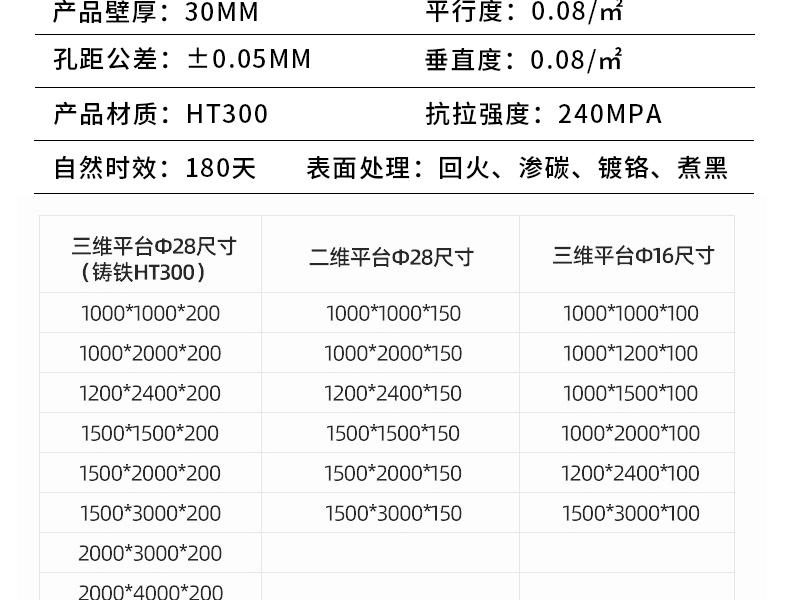 产品壁厚：30MM 平行度：0.08/㎡

孔距公差：±0.05MM 垂直度：0.08/㎡

产品材质：HT300 抗拉强度：240MPA

自然时效：180天 表面处理：回火、渗碳、镀铬、煮黑

| 三维平台Φ28尺寸（铸铁HT300） | 二维平台Φ28尺寸 | 三维平台Φ16尺寸 |
|---|---|---|
| 1000*1000*200 | 1000*1000*150 | 1000*1000*100 |
| 1000*2000*200 | 1000*2000*150 | 1000*1200*100 |
| 1200*2400*200 | 1200*2400*150 | 1000*1500*100 |
| 1500*1500*200 | 1500*1500*150 | 1000*2000*100 |
| 1500*2000*200 | 1500*2000*150 | 1200*2400*100 |
| 1500*3000*200 | 1500*3000*150 | 1500*3000*100 |
| 2000*3000*200 | | |
| 2000*4000*200 | | |